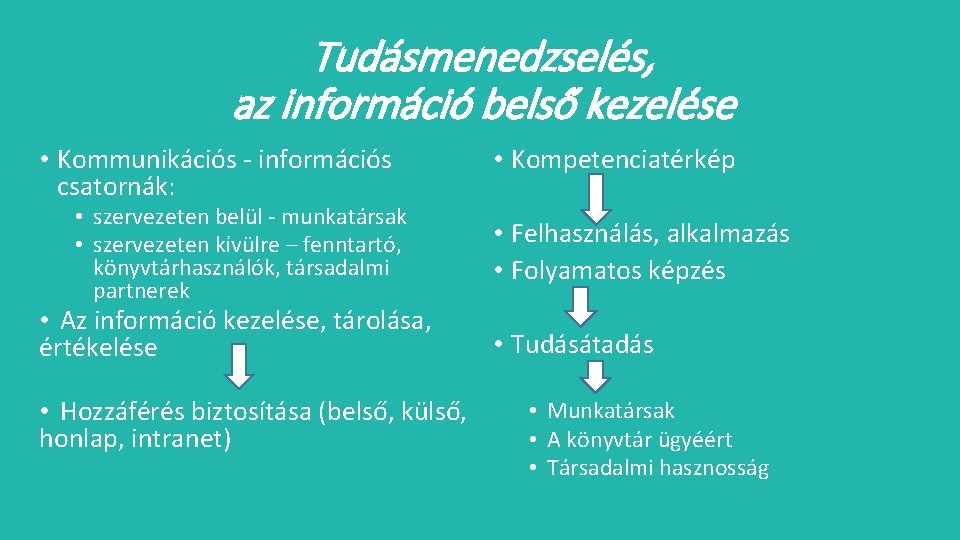 Tudásmenedzselés,
az információ belső kezelése

• Kommunikációs - információs csatornák:

• szervezeten belül - munkatársak
• szervezeten kívülre – fenntartó, könyvtárhasználók, társadalmi partnerek

• Az információ kezelése, tárolása, értékelése

• Hozzáférés biztosítása (belső, külső, honlap, intranet)

• Kompetenciatérkép

• Felhasználás, alkalmazás
• Folyamatos képzés

• Tudásátadás

• Munkatársak
• A könyvtár ügyéért
• Társadalmi hasznosság